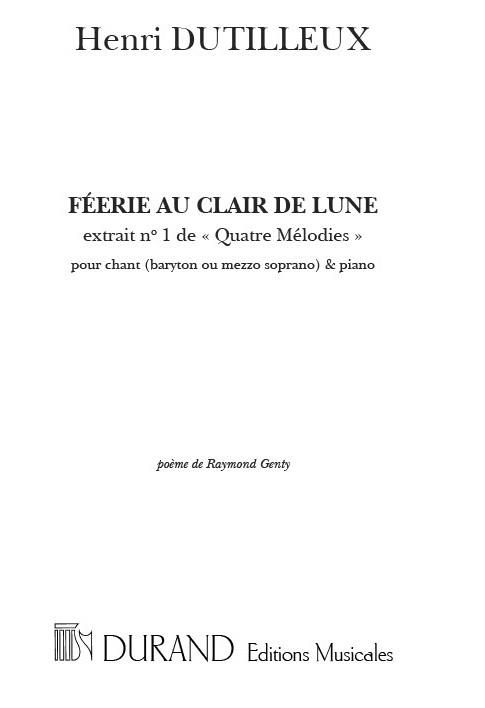 Henri DUTILLEUX

FÉERIE AU CLAIR DE LUNE
extrait n° 1 de « Quatre Mélodies »
pour chant (baryton ou mezzo soprano) & piano

poème de Raymond Genty

DURAND Editions Musicales